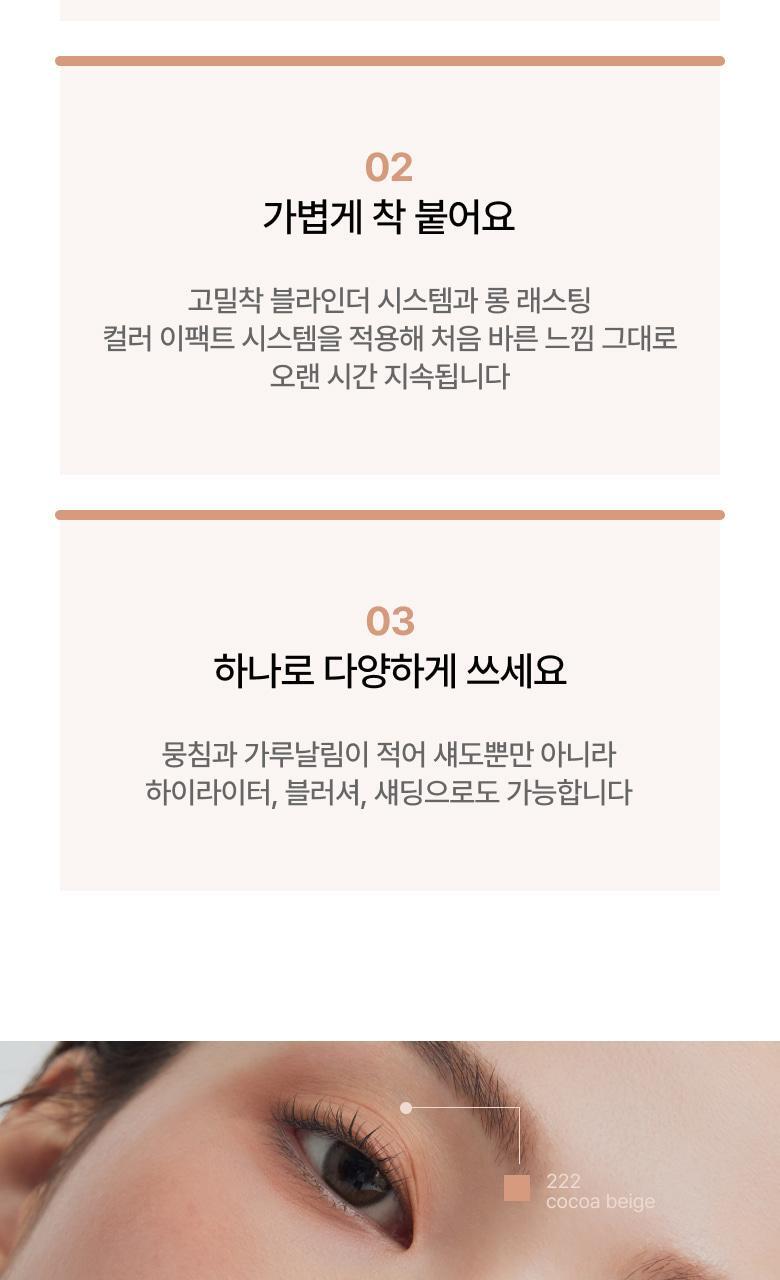 02
가볍게 착 붙어요

고밀착 블라인더 시스템과 롱 래스팅 컬러 이팩트 시스템을 적용해 처음 바른 느낌 그대로 오랜 시간 지속됩니다

03
하나로 다양하게 쓰세요

뭉침과 가루날림이 적어 섀도뿐만 아니라 하이라이터, 블러셔, 섀딩으로도 가능합니다

222
cocoa beige